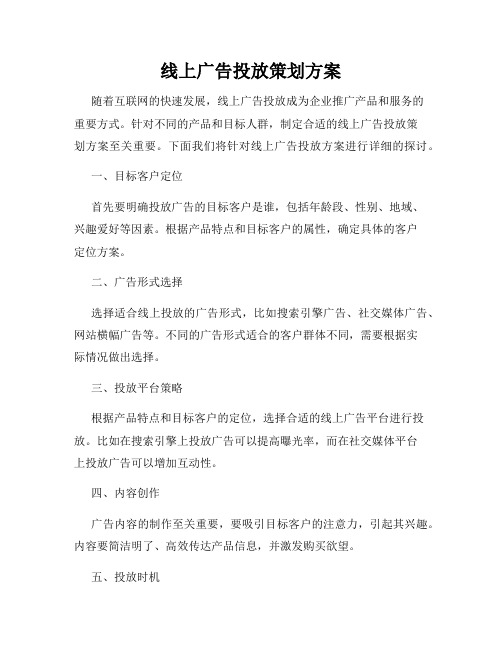 线上广告投放策划方案

随着互联网的快速发展，线上广告投放成为企业推广产品和服务的重要方式。针对不同的产品和目标人群，制定合适的线上广告投放策划方案至关重要。下面我们将针对线上广告投放方案进行详细的探讨。

一、目标客户定位

首先要明确投放广告的目标客户是谁，包括年龄段、性别、地域、兴趣爱好等因素。根据产品特点和目标客户的属性，确定具体的客户定位方案。

二、广告形式选择

选择适合线上投放的广告形式，比如搜索引擎广告、社交媒体广告、网站横幅广告等。不同的广告形式适合的客户群体不同，需要根据实际情况做出选择。

三、投放平台策略

根据产品特点和目标客户的定位，选择合适的线上广告平台进行投放。比如在搜索引擎上投放广告可以提高曝光率，而在社交媒体平台上投放广告可以增加互动性。

四、内容创作

广告内容的制作至关重要，要吸引目标客户的注意力，引起其兴趣。内容要简洁明了、高效传达产品信息，并激发购买欲望。

五、投放时机